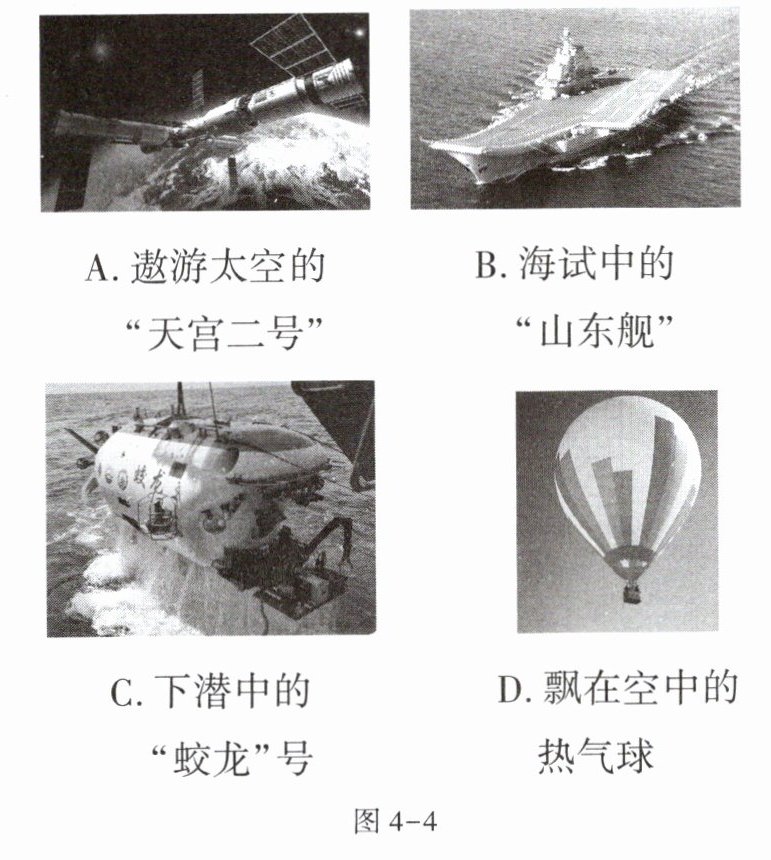 A. 遨游太空的“天宫二号”

B. 海试中的“山东舰”

蛟龙

C. 下潜中的“蛟龙”号

D. 飘在空中的热气球

图 4-4